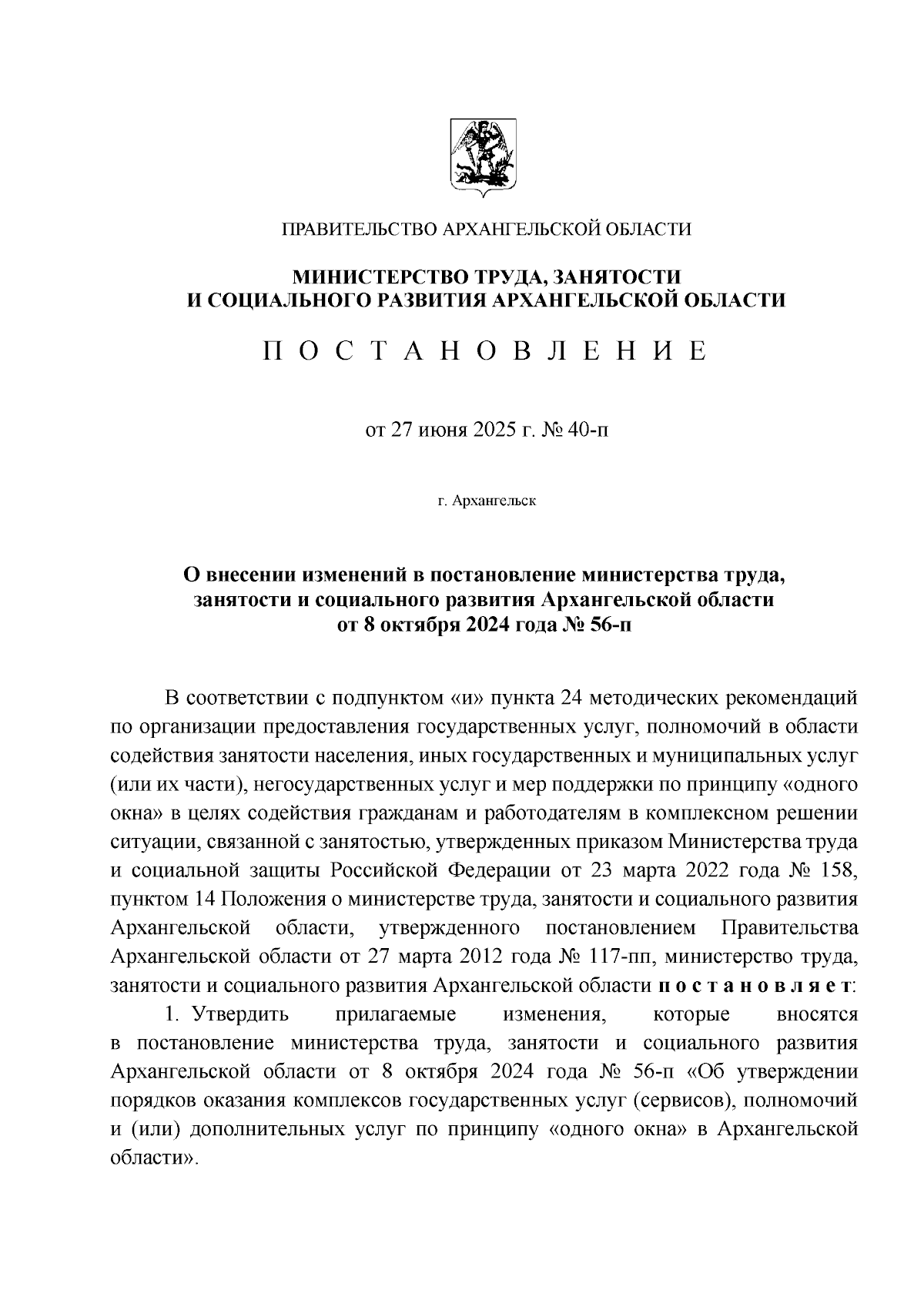 ПРАВИТЕЛЬСТВО АРХАНГЕЛЬСКОЙ ОБЛАСТИ

МИНИСТЕРСТВО ТРУДА, ЗАНЯТОСТИ
И СОЦИАЛЬНОГО РАЗВИТИЯ АРХАНГЕЛЬСКОЙ ОБЛАСТИ

П О С Т А Н О В Л Е Н И Е

от 27 июня 2025 г. № 40-п

г. Архангельск

О внесении изменений в постановление министерства труда, занятости и социального развития Архангельской области от 8 октября 2024 года № 56-п

В соответствии с подпунктом «и» пункта 24 методических рекомендаций по организации предоставления государственных услуг, полномочий в области содействия занятости населения, иных государственных и муниципальных услуг (или их части), негосударственных услуг и мер поддержки по принципу «одного окна» в целях содействия гражданам и работодателям в комплексном решении ситуации, связанной с занятостью, утвержденных приказом Министерства труда и социальной защиты Российской Федерации от 23 марта 2022 года № 158, пунктом 14 Положения о министерстве труда, занятости и социального развития Архангельской области, утвержденного постановлением Правительства Архангельской области от 27 марта 2012 года № 117-пп, министерство труда, занятости и социального развития Архангельской области п о с т а н о в л я е т:

1. Утвердить прилагаемые изменения, которые вносятся в постановление министерства труда, занятости и социального развития Архангельской области от 8 октября 2024 года № 56-п «Об утверждении порядков оказания комплексов государственных услуг (сервисов), полномочий и (или) дополнительных услуг по принципу «одного окна» в Архангельской области».